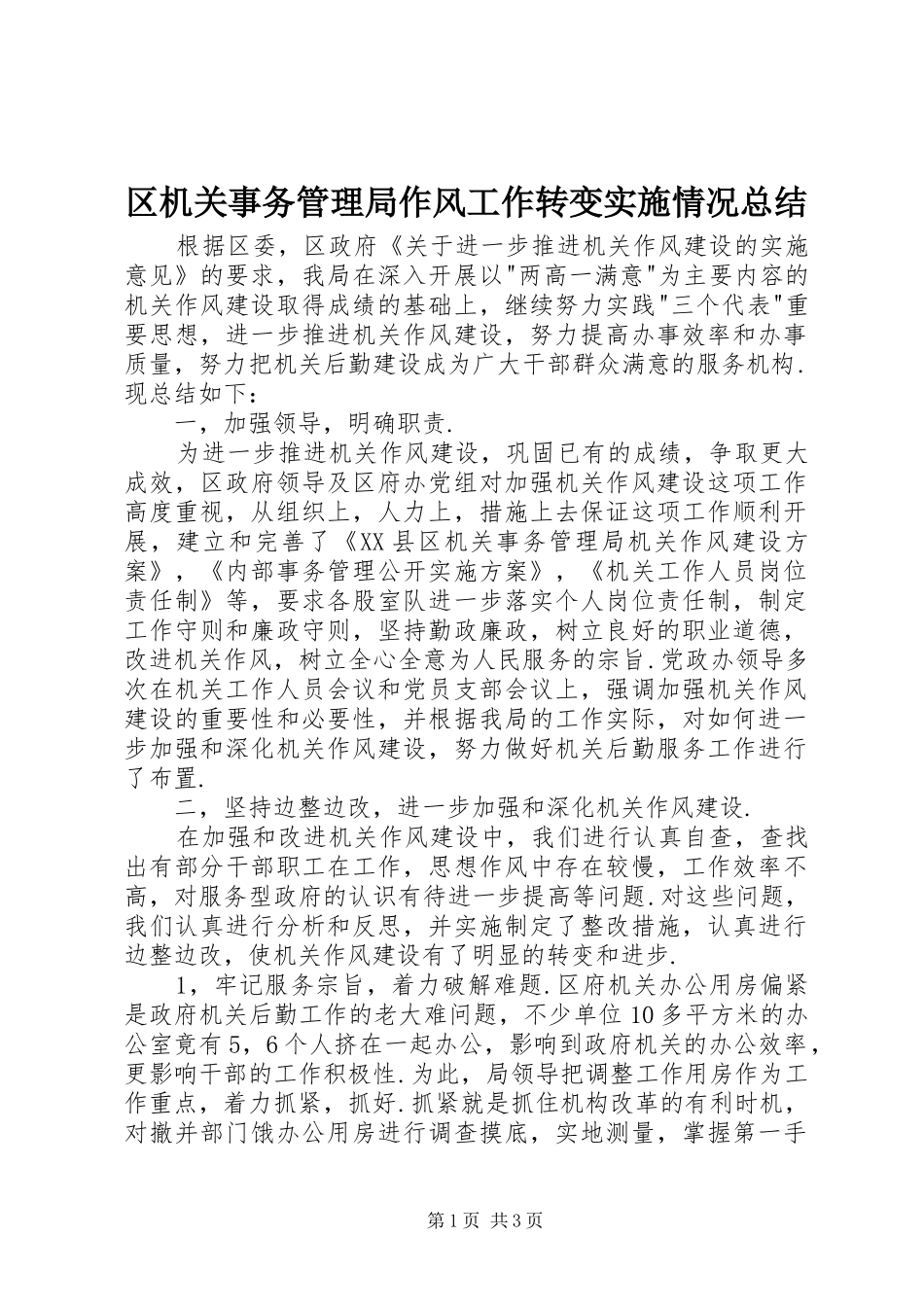 区机关事务管理局作风工作转变实施情况总结

根据区委，区政府《关于进一步推进机关作风建设的实施意见》的要求，我局在深入开展以"两高一满意"为主要内容的机关作风建设取得成绩的基础上，继续努力实践"三个代表"重要思想，进一步推进机关作风建设，努力提高办事效率和办事质量，努力把机关后勤建设成为广大干部群众满意的服务机构.现总结如下：

一，加强领导，明确职责.

为进一步推进机关作风建设，巩固已有的成绩，争取更大成效，区政府领导及区府办党组对加强机关作风建设这项工作高度重视，从组织上，人力上，措施上去保证这项工作顺利开展，建立和完善了《XX县区机关事务管理局机关作风建设方案》，《内部事务管理公开实施方案》，《机关工作人员岗位责任制》等，要求各股室队进一步落实个人岗位责任制，制定工作守则和廉政守则，坚持勤政廉政，树立良好的职业道德，改进机关作风，树立全心全意为人民服务的宗旨.党政办领导多次在机关工作人员会议和党员支部会议上，强调加强机关作风建设的重要性和必要性，并根据我局的工作实际，对如何进一步加强和深化机关作风建设，努力做好机关后勤服务工作进行了布置.

二，坚持边整边改，进一步加强和深化机关作风建设.

在加强和改进机关作风建设中，我们进行认真自查，查找出有部分干部职工在工作，思想作风中存在较慢，工作效率不高，对服务型政府的认识有待进一步提高等问题.对这些问题，我们认真进行分析和反思，并实施制定了整改措施，认真进行边整边改，使机关作风建设有了明显的转变和进步.

1，牢记服务宗旨，着力破解难题.区府机关办公用房偏紧是政府机关后勤工作的老大难问题，不少单位10多平方米的办公室竟有5，6个人挤在一起办公，影响到政府机关的办公效率，更影响干部的工作积极性.为此，局领导把调整工作用房作为工作重点，着力抓紧，抓好.抓紧就是抓住机构改革的有利时机，对撤并部门饿办公用房进行调查摸底，实地测量，掌握第一手

第1页 共3页